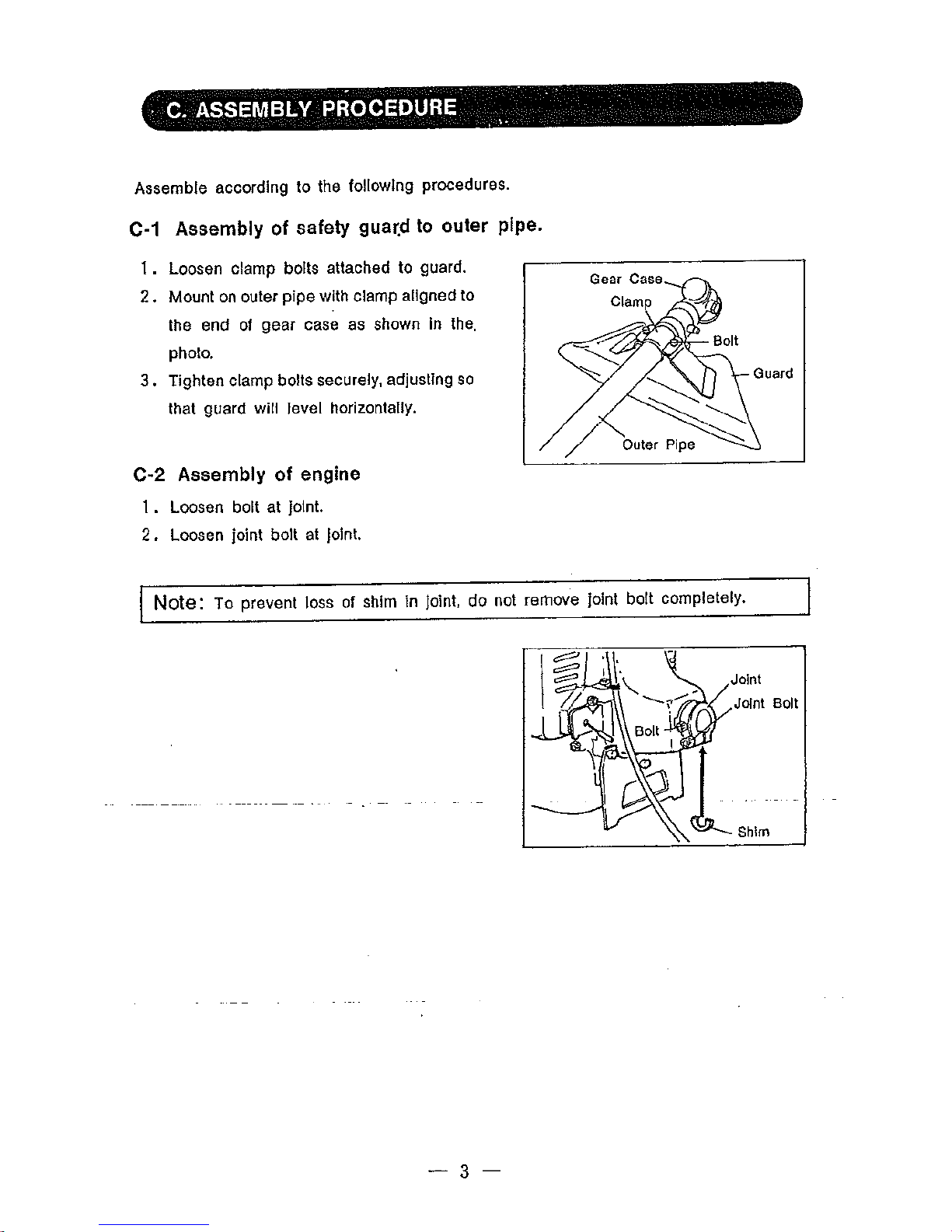 C. ASSEMBLY PROCEDURE

Assemble according to the following procedures.

C-1 Assembly of safety guard to outer pipe.

1. Loosen clamp bolts attached to guard.
2. Mount on outer pipe with clamp aligned to the end of gear case as shown in the photo.
3. Tighten clamp bolts securely, adjusting so that guard will level horizontally.

Gear Case
Clamp
Bolt
Guard
Outer Pipe

C-2 Assembly of engine

1. Loosen bolt at joint.
2. Loosen joint bolt at joint.

Note: To prevent loss of shim in joint, do not remove joint bolt completely.

Joint
Joint Bolt
Bolt
Shim

— 3 —